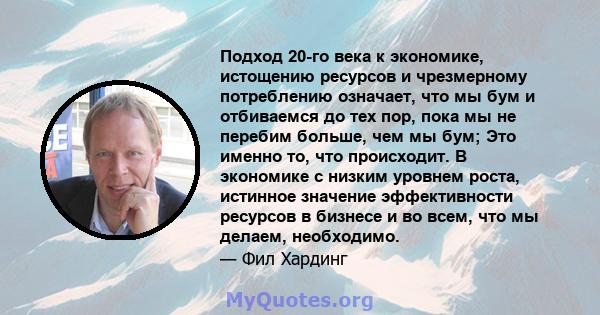 Подход 20-го века к экономике, истощению ресурсов и чрезмерному потреблению означает, что мы бум и отбиваемся до тех пор, пока мы не перебим больше, чем мы бум; Это именно то, что происходит. В экономике с низким уровнем роста, истинное значение эффективности ресурсов в бизнесе и во всем, что мы делаем, необходимо.
— Фил Хардинг

MyQuotes.org